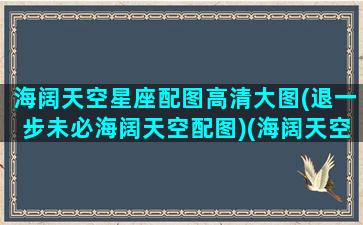 海阔天空星座配图高清大图(退一步未必海阔天空配图)(海阔天空